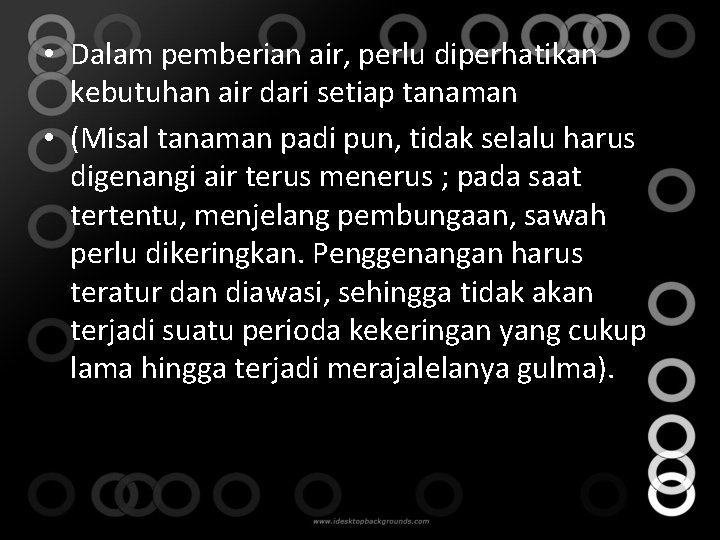 • Dalam pemberian air, perlu diperhatikan kebutuhan air dari setiap tanaman

• (Misal tanaman padi pun, tidak selalu harus digenangi air terus menerus ; pada saat tertentu, menjelang pembungaan, sawah perlu dikeringkan. Penggenangan harus teratur dan diawasi, sehingga tidak akan terjadi suatu perioda kekeringan yang cukup lama hingga terjadi merajalelanya gulma).

www.idesktopbackgrounds.com